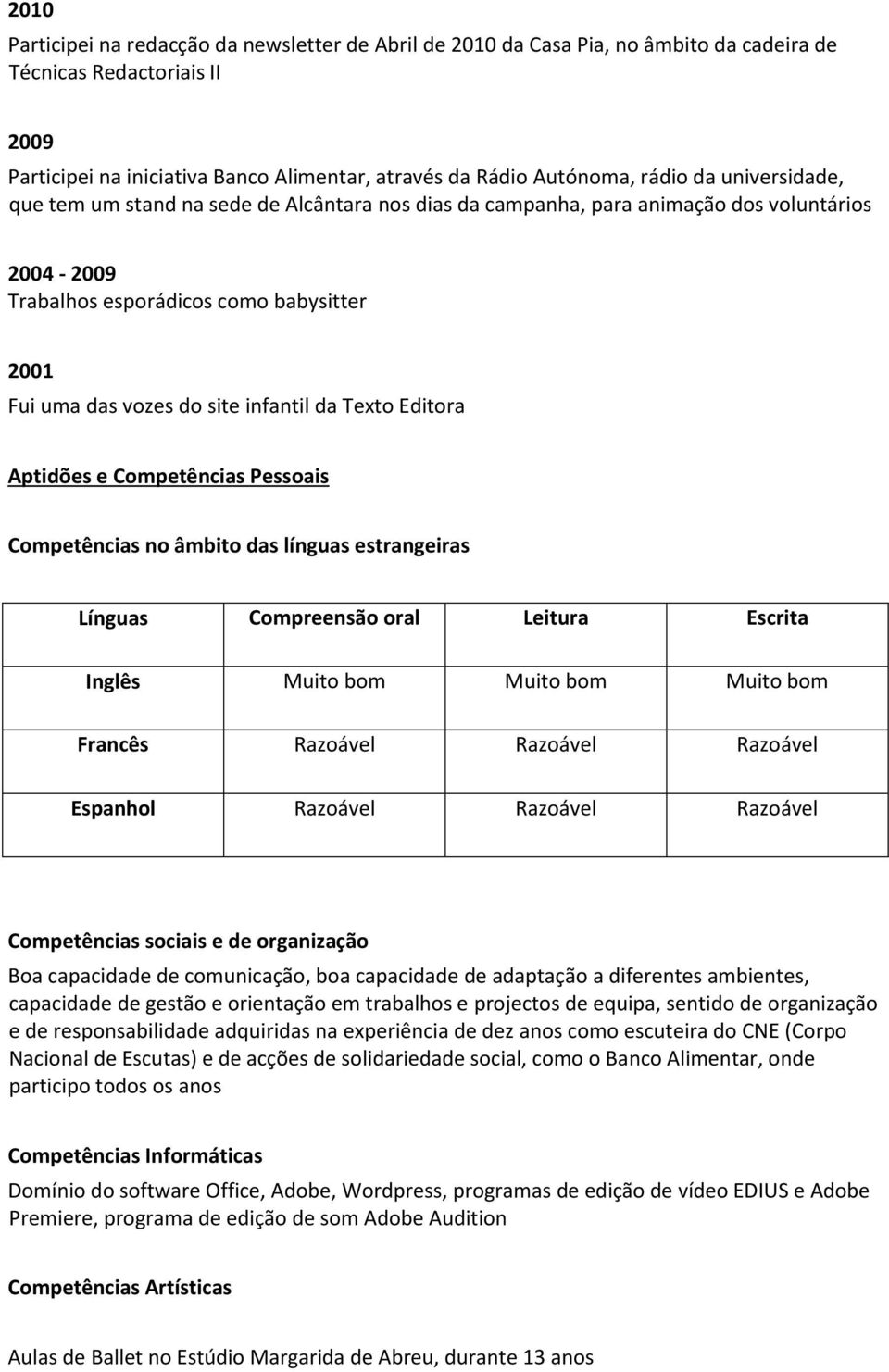 2010
Participei na redacção da newsletter de Abril de 2010 da Casa Pia, no âmbito da cadeira de Técnicas Redactoriais II

2009
Participei na iniciativa Banco Alimentar, através da Rádio Autónoma, rádio da universidade, que tem um stand na sede de Alcântara nos dias da campanha, para animação dos voluntários

2004 - 2009
Trabalhos esporádicos como babysitter

2001
Fui uma das vozes do site infantil da Texto Editora

Aptidões e Competências Pessoais

Competências no âmbito das línguas estrangeiras

| Línguas | Compreensão oral | Leitura | Escrita |
|---|---|---|---|
| Inglês | Muito bom | Muito bom | Muito bom |
| Francês | Razoável | Razoável | Razoável |
| Espanhol | Razoável | Razoável | Razoável |

Competências sociais e de organização
Boa capacidade de comunicação, boa capacidade de adaptação a diferentes ambientes, capacidade de gestão e orientação em trabalhos e projectos de equipa, sentido de organização e de responsabilidade adquiridas na experiência de dez anos como escuteira do CNE (Corpo Nacional de Escutas) e de acções de solidariedade social, como o Banco Alimentar, onde participo todos os anos

Competências Informáticas
Domínio do software Office, Adobe, Wordpress, programas de edição de vídeo EDIUS e Adobe Premiere, programa de edição de som Adobe Audition

Competências Artísticas

Aulas de Ballet no Estúdio Margarida de Abreu, durante 13 anos